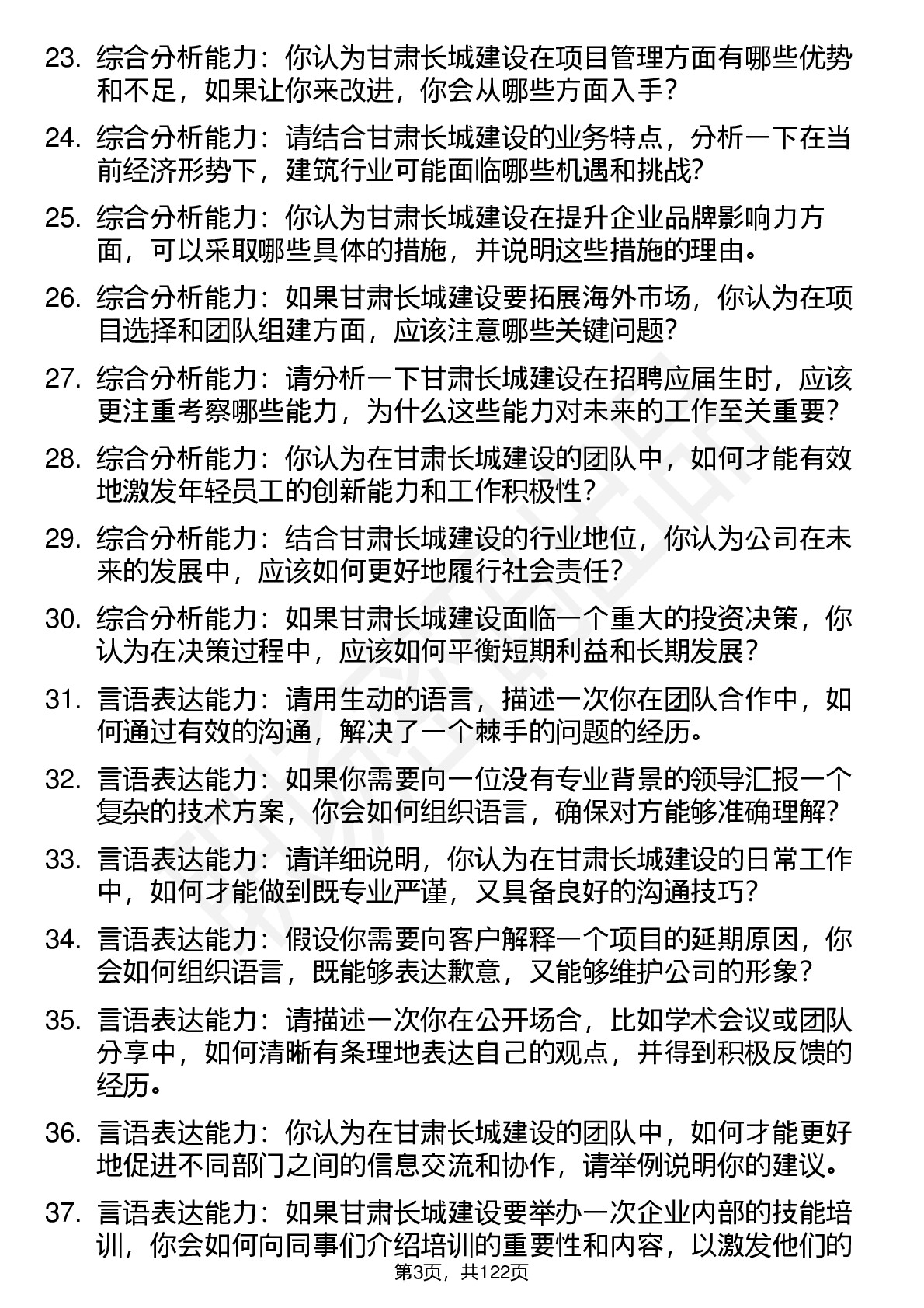 23. 综合分析能力：你认为甘肃长城建设在项目管理方面有哪些优势和不足，如果让你来改进，你会从哪些方面入手？

24. 综合分析能力：请结合甘肃长城建设的业务特点，分析一下在当前经济形势下，建筑行业可能面临哪些机遇和挑战？

25. 综合分析能力：你认为甘肃长城建设在提升企业品牌影响力方面，可以采取哪些具体的措施，并说明这些措施的理由。

26. 综合分析能力：如果甘肃长城建设要拓展海外市场，你认为在项目选择和团队组建方面，应该注意哪些关键问题？

27. 综合分析能力：请分析一下甘肃长城建设在招聘应届生时，应该更注重考察哪些能力，为什么这些能力对未来的工作至关重要？

28. 综合分析能力：你认为在甘肃长城建设的团队中，如何才能有效地激发年轻员工的创新能力和工作积极性？

29. 综合分析能力：结合甘肃长城建设的行业地位，你认为公司在未来的发展中，应该如何更好地履行社会责任？

30. 综合分析能力：如果甘肃长城建设面临一个重大的投资决策，你认为在决策过程中，应该如何平衡短期利益和长期发展？

31. 言语表达能力：请用生动的语言，描述一次你在团队合作中，如何通过有效的沟通，解决了一个棘手的问题的经历。

32. 言语表达能力：如果你需要向一位没有专业背景的领导汇报一个复杂的技术方案，你会如何组织语言，确保对方能够准确理解？

33. 言语表达能力：请详细说明，你认为在甘肃长城建设的日常工作中，如何才能做到既专业严谨，又具备良好的沟通技巧？

34. 言语表达能力：假设你需要向客户解释一个项目的延期原因，你会如何组织语言，既能够表达歉意，又能够维护公司的形象？

35. 言语表达能力：请描述一次你在公开场合，比如学术会议或团队分享中，如何清晰有条理地表达自己的观点，并得到积极反馈的经历。

36. 言语表达能力：你认为在甘肃长城建设的团队中，如何才能更好地促进不同部门之间的信息交流和协作，请举例说明你的建议。

37. 言语表达能力：如果甘肃长城建设要举办一次企业内部的技能培训，你会如何向同事们介绍培训的重要性和内容，以激发他们的

第3页，共122页